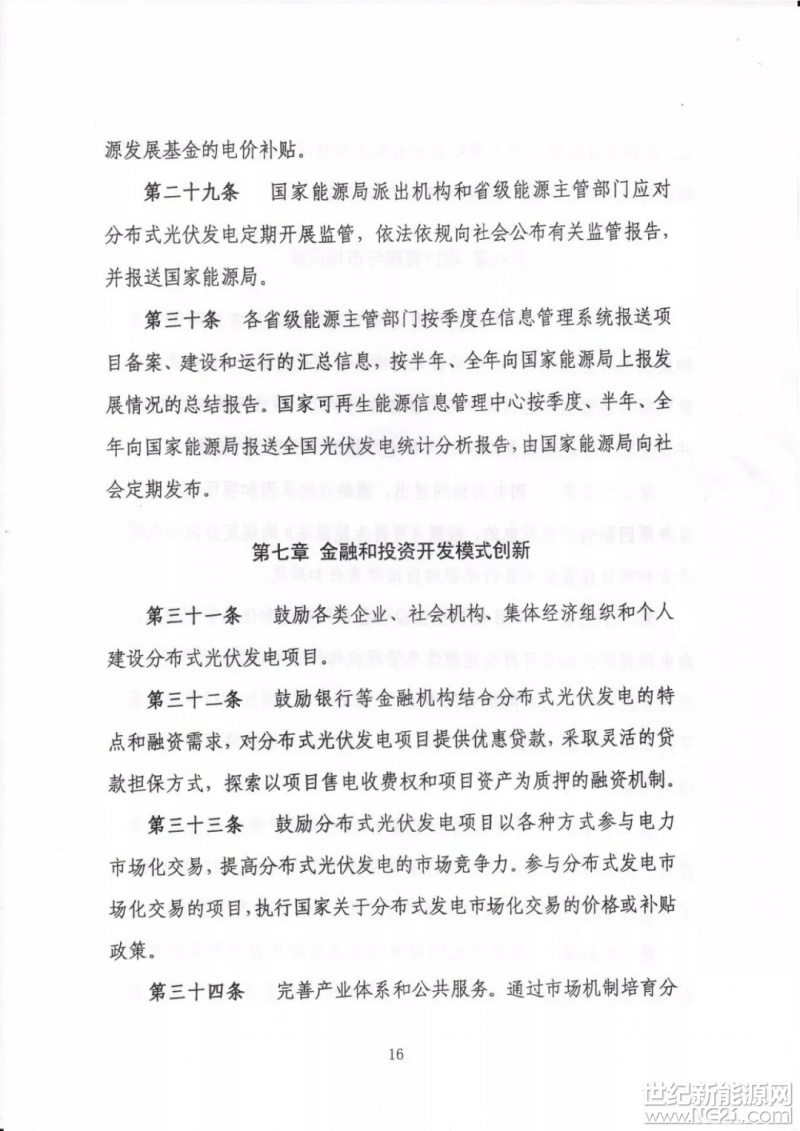 源发展基金的电价补贴。

第二十九条　国家能源局派出机构和省级能源主管部门应对分布式光伏发电定期开展监管，依法依规向社会公布有关监管报告，并报送国家能源局。

第三十条　各省级能源主管部门按季度在信息管理系统报送项目备案、建设和运行的汇总信息，按半年、全年向国家能源局上报发展情况的总结报告。国家可再生能源信息管理中心按季度、半年、全年向国家能源局报送全国光伏发电统计分析报告，由国家能源局向社会定期发布。

第七章 金融和投资开发模式创新

第三十一条　鼓励各类企业、社会机构、集体经济组织和个人建设分布式光伏发电项目。

第三十二条　鼓励银行等金融机构结合分布式光伏发电的特点和融资需求，对分布式光伏发电项目提供优惠贷款，采取灵活的贷款担保方式，探索以项目售电收费权和项目资产为质押的融资机制。

第三十三条　鼓励分布式光伏发电项目以各种方式参与电力市场化交易，提高分布式光伏发电的市场竞争力。参与分布式发电市场化交易的项目，执行国家关于分布式发电市场化交易的价格或补贴政策。

第三十四条　完善产业体系和公共服务。通过市场机制培育分

16

世纪新能源网
www.NE21.com